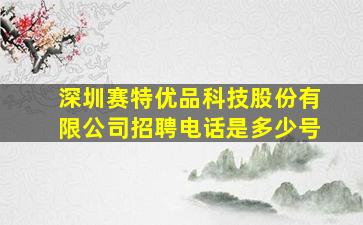 深圳赛特优品科技股份有限公司招聘电话是多少号